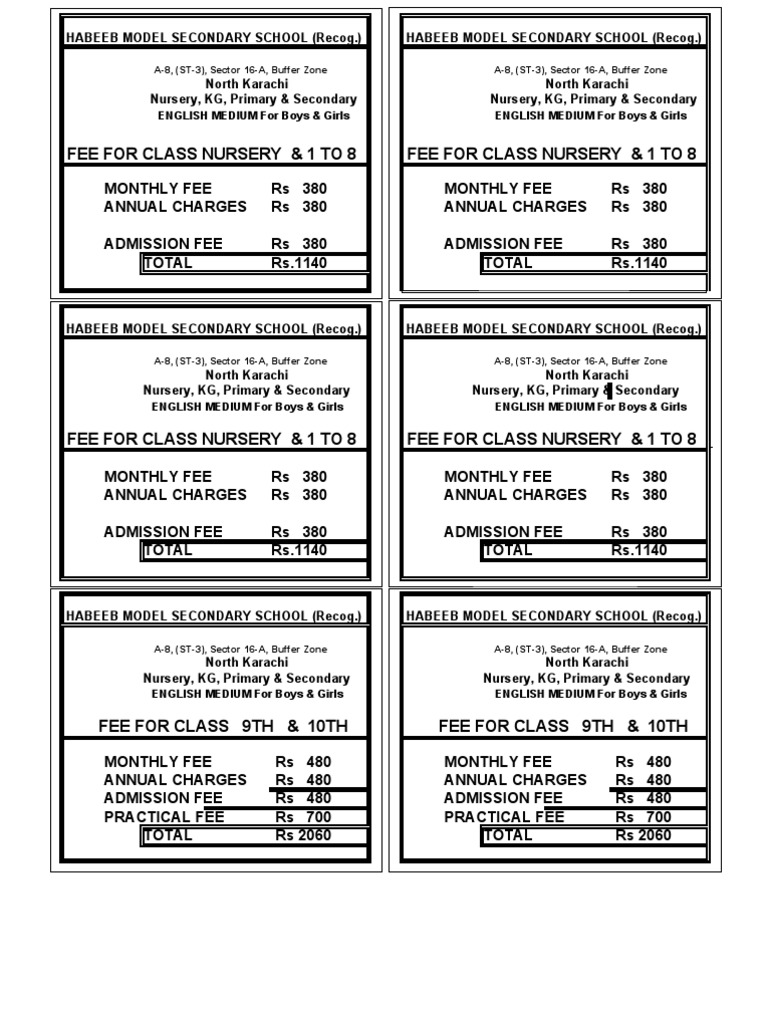 HABEEB MODEL SECONDARY SCHOOL (Recog.)

A-8, (ST-3), Sector 16-A, Buffer Zone
North Karachi
Nursery, KG, Primary & Secondary
ENGLISH MEDIUM For Boys & Girls

FEE FOR CLASS NURSERY & 1 TO 8

| | |
|---|---|
| MONTHLY FEE | Rs 380 |
| ANNUAL CHARGES | Rs 380 |
| ADMISSION FEE | Rs 380 |
| TOTAL | Rs.1140 |

HABEEB MODEL SECONDARY SCHOOL (Recog.)

A-8, (ST-3), Sector 16-A, Buffer Zone
North Karachi
Nursery, KG, Primary & Secondary
ENGLISH MEDIUM For Boys & Girls

FEE FOR CLASS NURSERY & 1 TO 8

| | |
|---|---|
| MONTHLY FEE | Rs 380 |
| ANNUAL CHARGES | Rs 380 |
| ADMISSION FEE | Rs 380 |
| TOTAL | Rs.1140 |

HABEEB MODEL SECONDARY SCHOOL (Recog.)

A-8, (ST-3), Sector 16-A, Buffer Zone
North Karachi
Nursery, KG, Primary & Secondary
ENGLISH MEDIUM For Boys & Girls

FEE FOR CLASS NURSERY & 1 TO 8

| | |
|---|---|
| MONTHLY FEE | Rs 380 |
| ANNUAL CHARGES | Rs 380 |
| ADMISSION FEE | Rs 380 |
| TOTAL | Rs.1140 |

HABEEB MODEL SECONDARY SCHOOL (Recog.)

A-8, (ST-3), Sector 16-A, Buffer Zone
North Karachi
Nursery, KG, Primary & Secondary
ENGLISH MEDIUM For Boys & Girls

FEE FOR CLASS NURSERY & 1 TO 8

| | |
|---|---|
| MONTHLY FEE | Rs 380 |
| ANNUAL CHARGES | Rs 380 |
| ADMISSION FEE | Rs 380 |
| TOTAL | Rs.1140 |

HABEEB MODEL SECONDARY SCHOOL (Recog.)

A-8, (ST-3), Sector 16-A, Buffer Zone
North Karachi
Nursery, KG, Primary & Secondary
ENGLISH MEDIUM For Boys & Girls

FEE FOR CLASS 9TH & 10TH

| | |
|---|---|
| MONTHLY FEE | Rs 480 |
| ANNUAL CHARGES | Rs 480 |
| ADMISSION FEE | Rs 480 |
| PRACTICAL FEE | Rs 700 |
| TOTAL | Rs 2060 |

HABEEB MODEL SECONDARY SCHOOL (Recog.)

A-8, (ST-3), Sector 16-A, Buffer Zone
North Karachi
Nursery, KG, Primary & Secondary
ENGLISH MEDIUM For Boys & Girls

FEE FOR CLASS 9TH & 10TH

| | |
|---|---|
| MONTHLY FEE | Rs 480 |
| ANNUAL CHARGES | Rs 480 |
| ADMISSION FEE | Rs 480 |
| PRACTICAL FEE | Rs 700 |
| TOTAL | Rs 2060 |